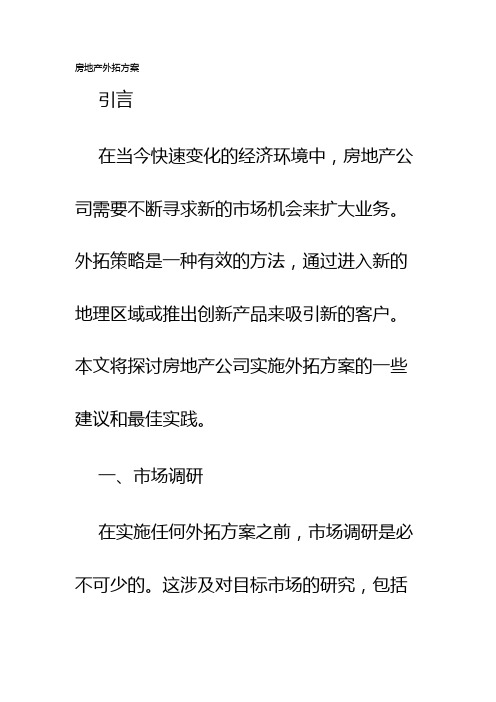 房地产外拓方案

引言

在当今快速变化的经济环境中，房地产公司需要不断寻求新的市场机会来扩大业务。外拓策略是一种有效的方法，通过进入新的地理区域或推出创新产品来吸引新的客户。本文将探讨房地产公司实施外拓方案的一些建议和最佳实践。

一、市场调研

在实施任何外拓方案之前，市场调研是必不可少的。这涉及对目标市场的研究，包括